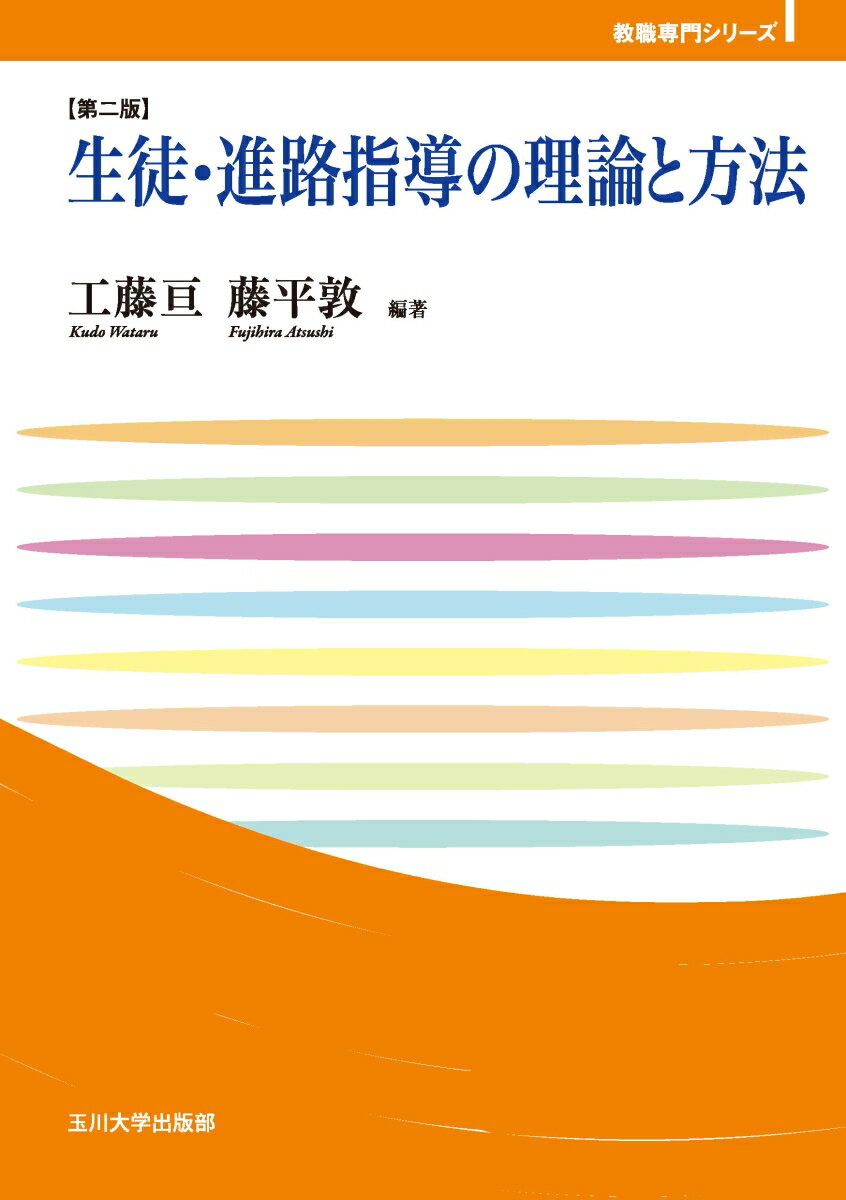 教職専門シリーズ

【第二版】
生徒・進路指導の理論と方法

工藤亘 藤平敦 編著
Kudo Wataru Fujihira Atsushi

玉川大学出版部